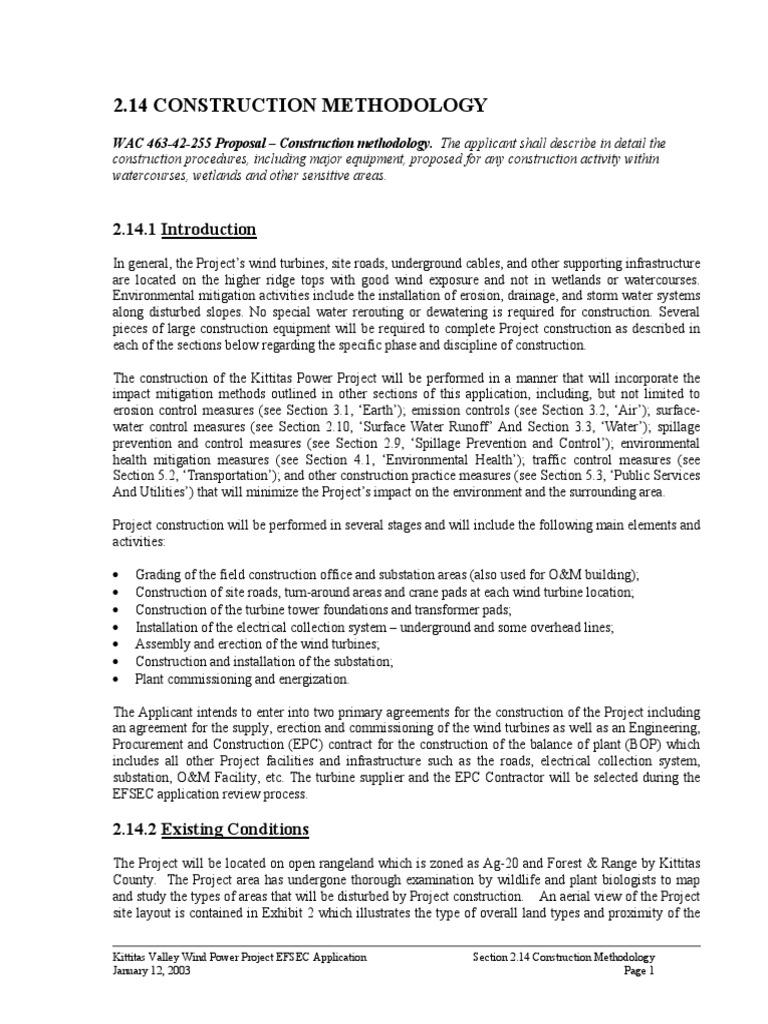 2.14 CONSTRUCTION METHODOLOGY

WAC 463-42-255 Proposal – Construction methodology. The applicant shall describe in detail the construction procedures, including major equipment, proposed for any construction activity within watercourses, wetlands and other sensitive areas.

2.14.1 Introduction

In general, the Project's wind turbines, site roads, underground cables, and other supporting infrastructure are located on the higher ridge tops with good wind exposure and not in wetlands or watercourses. Environmental mitigation activities include the installation of erosion, drainage, and storm water systems along disturbed slopes. No special water rerouting or dewatering is required for construction. Several pieces of large construction equipment will be required to complete Project construction as described in each of the sections below regarding the specific phase and discipline of construction.

The construction of the Kittitas Power Project will be performed in a manner that will incorporate the impact mitigation methods outlined in other sections of this application, including, but not limited to erosion control measures (see Section 3.1, 'Earth'); emission controls (see Section 3.2, 'Air'); surface-water control measures (see Section 2.10, 'Surface Water Runoff' And Section 3.3, 'Water'); spillage prevention and control measures (see Section 2.9, 'Spillage Prevention and Control'); environmental health mitigation measures (see Section 4.1, 'Environmental Health'); traffic control measures (see Section 5.2, 'Transportation'); and other construction practice measures (see Section 5.3, 'Public Services And Utilities') that will minimize the Project's impact on the environment and the surrounding area.

Project construction will be performed in several stages and will include the following main elements and activities:

• Grading of the field construction office and substation areas (also used for O&M building);
• Construction of site roads, turn-around areas and crane pads at each wind turbine location;
• Construction of the turbine tower foundations and transformer pads;
• Installation of the electrical collection system – underground and some overhead lines;
• Assembly and erection of the wind turbines;
• Construction and installation of the substation;
• Plant commissioning and energization.

The Applicant intends to enter into two primary agreements for the construction of the Project including an agreement for the supply, erection and commissioning of the wind turbines as well as an Engineering, Procurement and Construction (EPC) contract for the construction of the balance of plant (BOP) which includes all other Project facilities and infrastructure such as the roads, electrical collection system, substation, O&M Facility, etc. The turbine supplier and the EPC Contractor will be selected during the EFSEC application review process.

2.14.2 Existing Conditions

The Project will be located on open rangeland which is zoned as Ag-20 and Forest & Range by Kittitas County. The Project area has undergone thorough examination by wildlife and plant biologists to map and study the types of areas that will be disturbed by Project construction. An aerial view of the Project site layout is contained in Exhibit 2 which illustrates the type of overall land types and proximity of the

Kittitas Valley Wind Power Project EFSEC Application
January 12, 2003
Section 2.14 Construction Methodology
Page 1